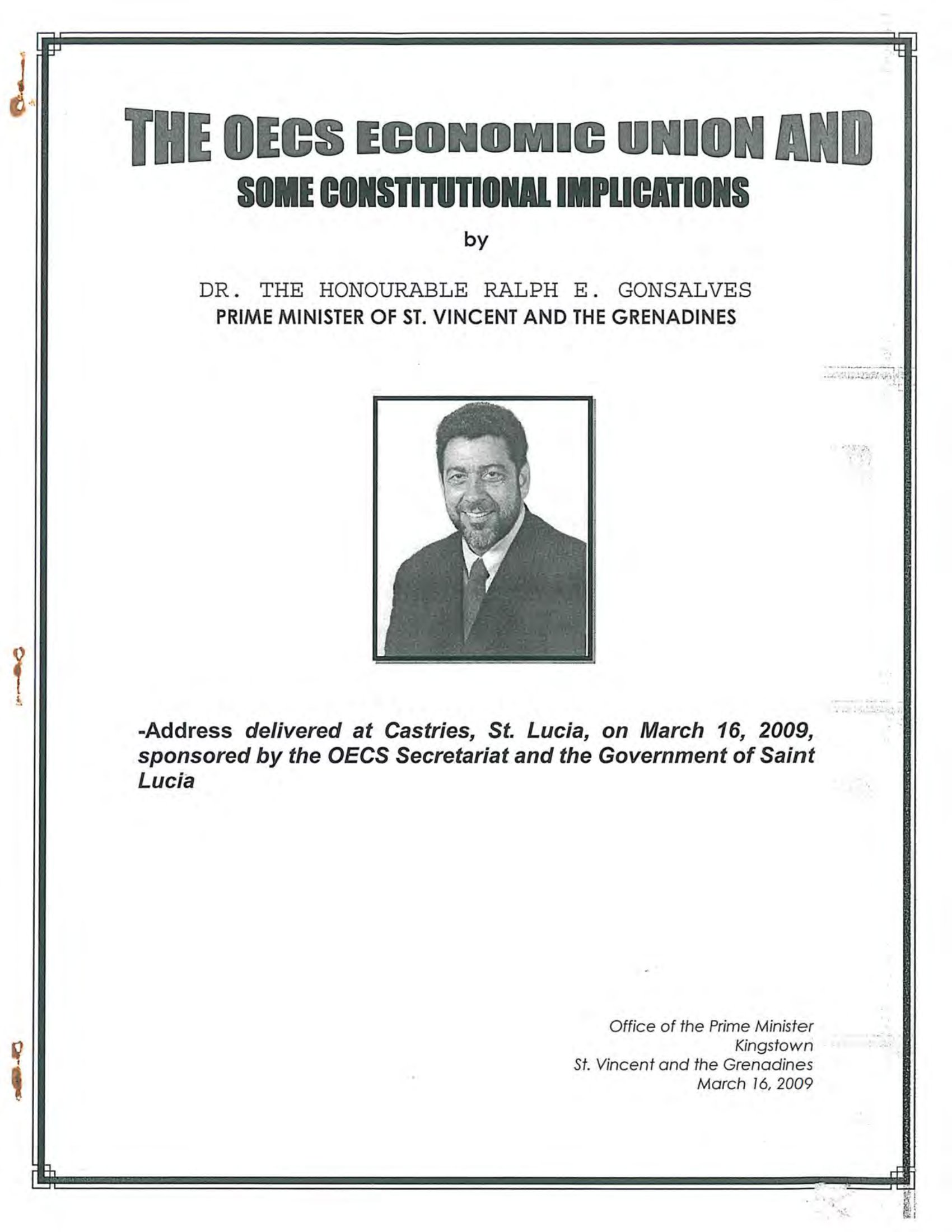 THE OECS ECONOMIC UNION AND
SOME CONSTITUTIONAL IMPLICATIONS

by

DR. THE HONOURABLE RALPH E. GONSALVES
PRIME MINISTER OF ST. VINCENT AND THE GRENADINES

-Address delivered at Castries, St. Lucia, on March 16, 2009, sponsored by the OECS Secretariat and the Government of Saint Lucia

Office of the Prime Minister
Kingstown
St. Vincent and the Grenadines
March 16, 2009